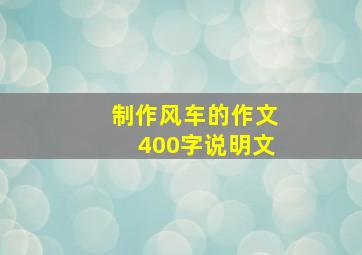 制作风车的作文
400字说明文